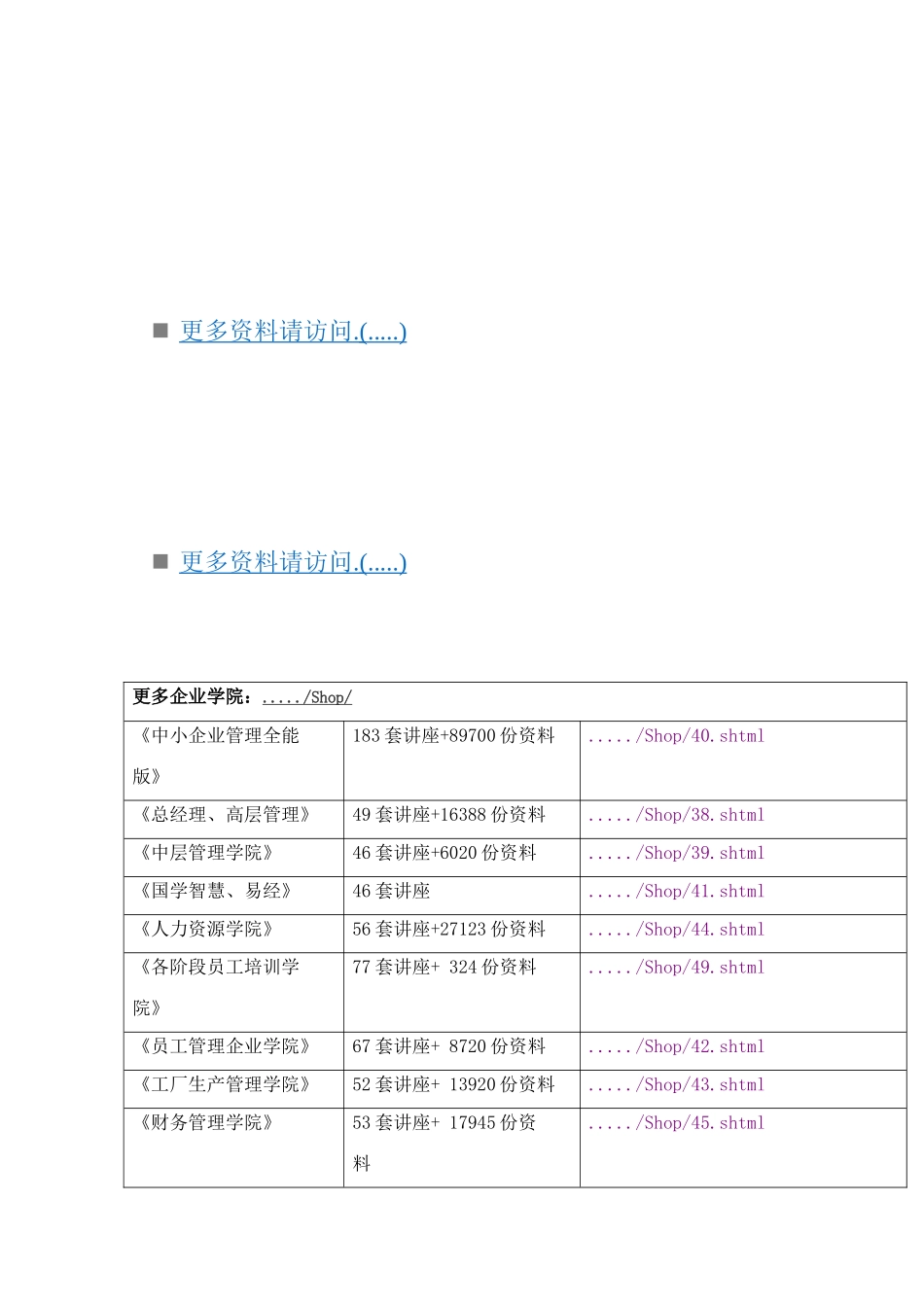 ■ 更多资料请访问.(.....)

■ 更多资料请访问.(.....)

| 更多企业学院：...../Shop/ | | |
|---|---|---|
| 《中小企业管理全能版》 | 183 套讲座+89700 份资料 | ...../Shop/40.shtml |
| 《总经理、高层管理》 | 49 套讲座+16388 份资料 | ...../Shop/38.shtml |
| 《中层管理学院》 | 46 套讲座+6020 份资料 | ...../Shop/39.shtml |
| 《国学智慧、易经》 | 46 套讲座 | ...../Shop/41.shtml |
| 《人力资源学院》 | 56 套讲座+27123 份资料 | ...../Shop/44.shtml |
| 《各阶段员工培训学院》 | 77 套讲座+ 324 份资料 | ...../Shop/49.shtml |
| 《员工管理企业学院》 | 67 套讲座+ 8720 份资料 | ...../Shop/42.shtml |
| 《工厂生产管理学院》 | 52 套讲座+ 13920 份资料 | ...../Shop/43.shtml |
| 《财务管理学院》 | 53 套讲座+ 17945 份资料 | ...../Shop/45.shtml |